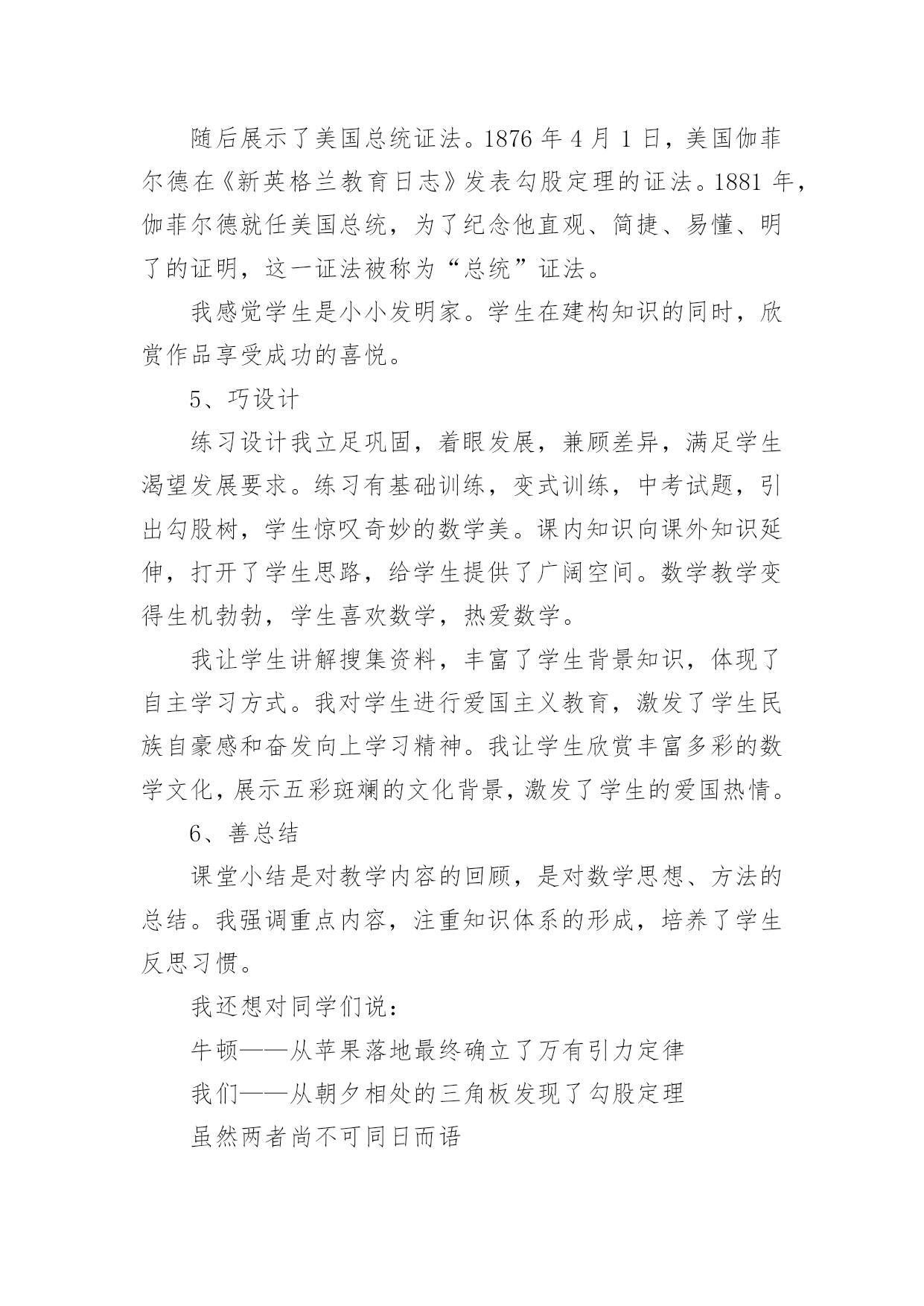 随后展示了美国总统证法。1876 年 4 月 1 日，美国伽菲尔德在《新英格兰教育日志》发表勾股定理的证法。1881 年，伽菲尔德就任美国总统，为了纪念他直观、简捷、易懂、明了的证明，这一证法被称为“总统”证法。

我感觉学生是小小发明家。学生在建构知识的同时，欣赏作品享受成功的喜悦。

5、巧设计

练习设计我立足巩固，着眼发展，兼顾差异，满足学生渴望发展要求。练习有基础训练，变式训练，中考试题，引出勾股树，学生惊叹奇妙的数学美。课内知识向课外知识延伸，打开了学生思路，给学生提供了广阔空间。数学教学变得生机勃勃，学生喜欢数学，热爱数学。

我让学生讲解搜集资料，丰富了学生背景知识，体现了自主学习方式。我对学生进行爱国主义教育，激发了学生民族自豪感和奋发向上学习精神。我让学生欣赏丰富多彩的数学文化，展示五彩斑斓的文化背景，激发了学生的爱国热情。

6、善总结

课堂小结是对教学内容的回顾，是对数学思想、方法的总结。我强调重点内容，注重知识体系的形成，培养了学生反思习惯。

我还想对同学们说：

牛顿——从苹果落地最终确立了万有引力定律

我们——从朝夕相处的三角板发现了勾股定理

虽然两者尚不可同日而语